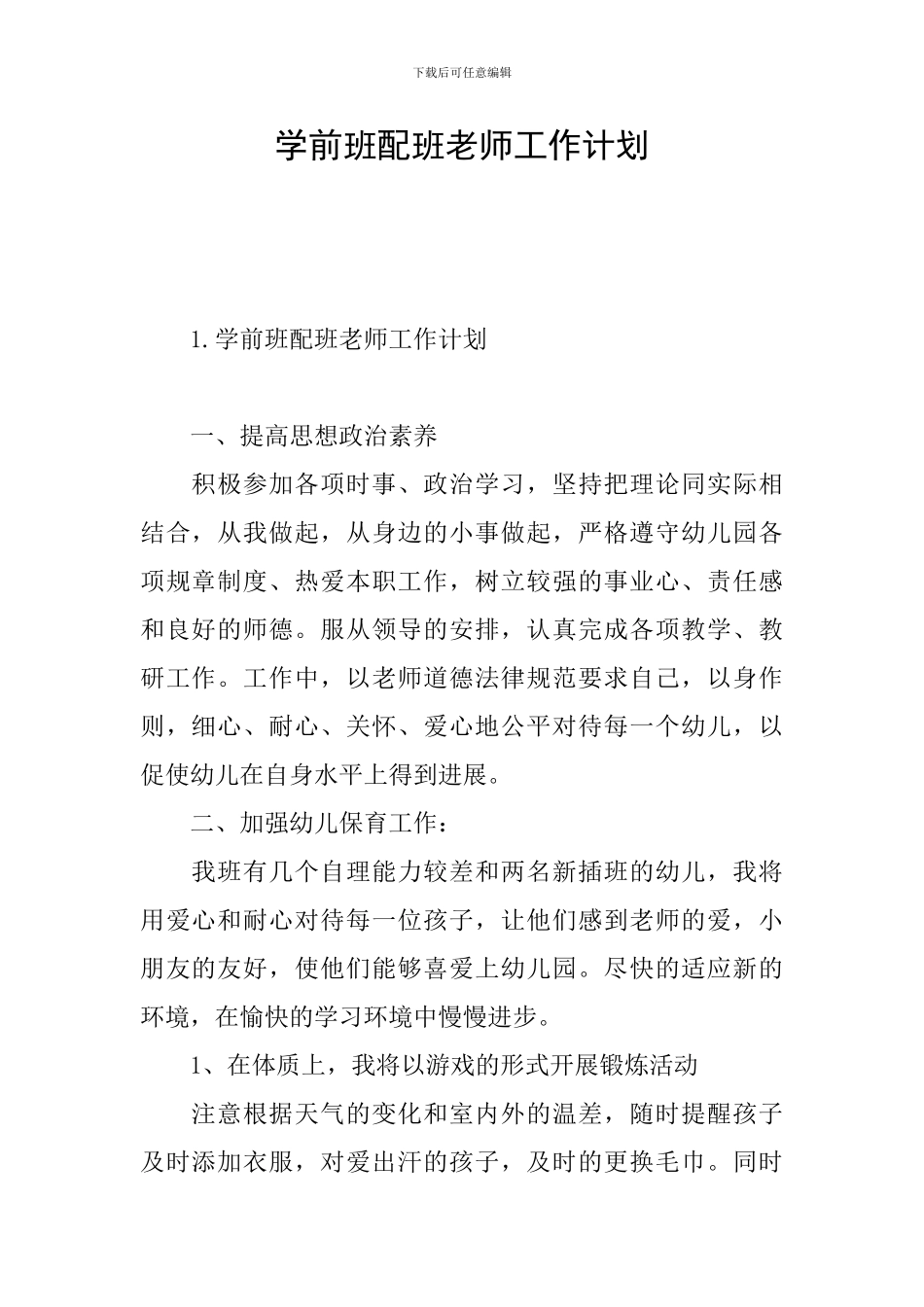 下载后可任意编辑

学前班配班老师工作计划

1. 学前班配班老师工作计划

一、提高思想政治素养

积极参加各项时事、政治学习，坚持把理论同实际相结合，从我做起，从身边的小事做起，严格遵守幼儿园各项规章制度、热爱本职工作，树立较强的事业心、责任感和良好的师德。服从领导的安排，认真完成各项教学、教研工作。工作中，以老师道德法律规范要求自己，以身作则，细心、耐心、关怀、爱心地公平对待每一个幼儿，以促使幼儿在自身水平上得到进展。

二、加强幼儿保育工作：

我班有几个自理能力较差和两名新插班的幼儿，我将用爱心和耐心对待每一位孩子，让他们感到老师的爱，小朋友的友好，使他们能够喜爱上幼儿园。尽快的适应新的环境，在愉快的学习环境中慢慢进步。

1、在体质上，我将以游戏的形式开展锻炼活动

注意根据天气的变化和室内外的温差，随时提醒孩子及时添加衣服，对爱出汗的孩子，及时的更换毛巾。同时